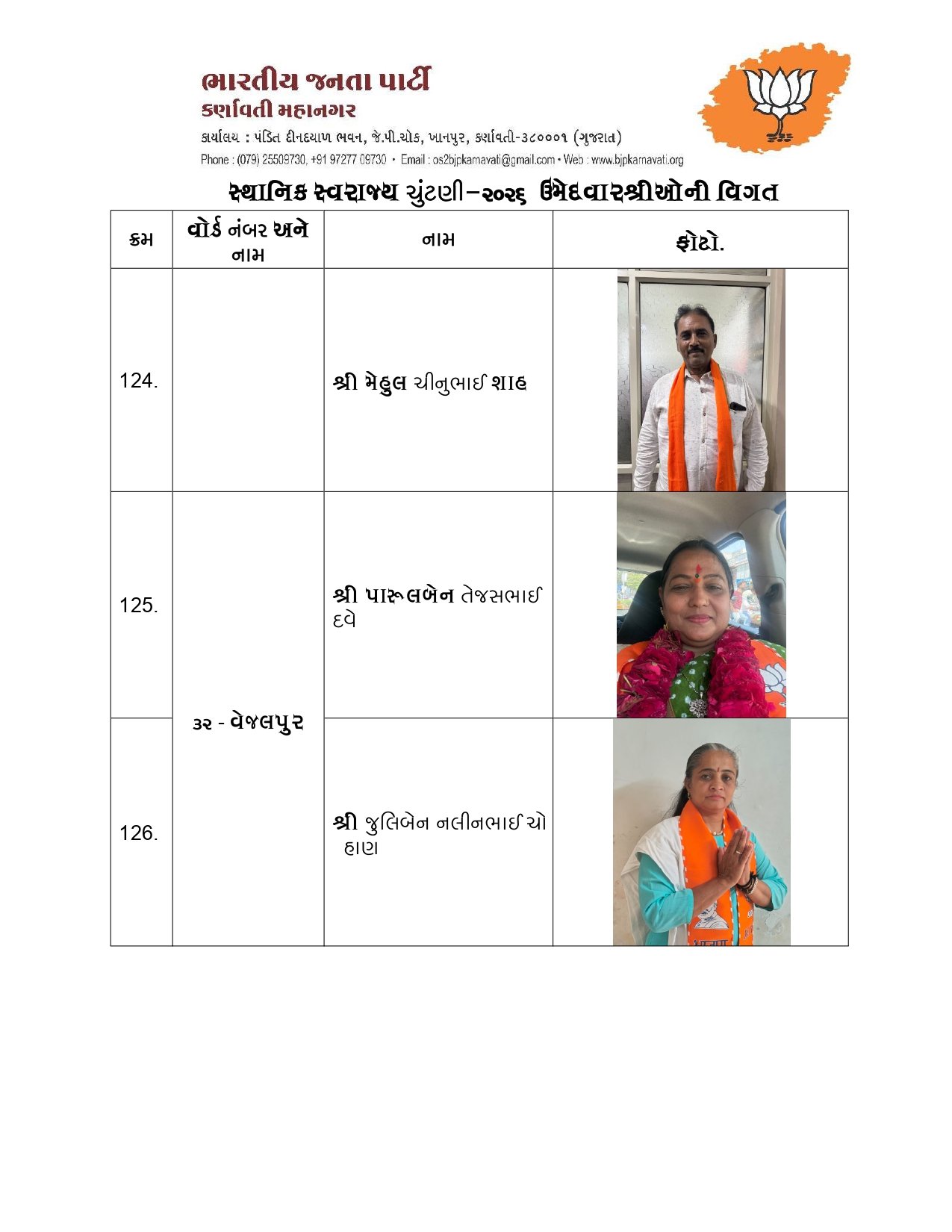 ભારતીય જનતા પાર્ટી
કર્ણાવતી મહાનગર

કાર્યાલય : પંડિત દીનદયાળ ભવન, જે.પી.ચોક, ખાનપુર, કર્ણાવતી-૩૮૦૦૦૧ (ગુજરાત)
Phone : (079) 25509730, +91 97277 09730 • Email : os2bjpkarnavati@gmail.com • Web : www.bjpkarnavati.org

સ્થાનિક સ્વરાજ્ય ચુંટણી–૨૦૨૬ ઉમેદવારશ્રીઓની વિગત

| ક્રમ | વોર્ડ નંબર અને નામ | નામ | ફોટો. |
|---|---|---|---|
| 124. | ૩૨ - વેજલપુર | શ્રી મેહુલ ચીનુભાઈ શાહ | |
| 125. | | શ્રી પારૂલબેન તેજસભાઈ દવે | |
| 126. | | શ્રી જુલિબેન નલીનભાઈ ચો હાણ | |